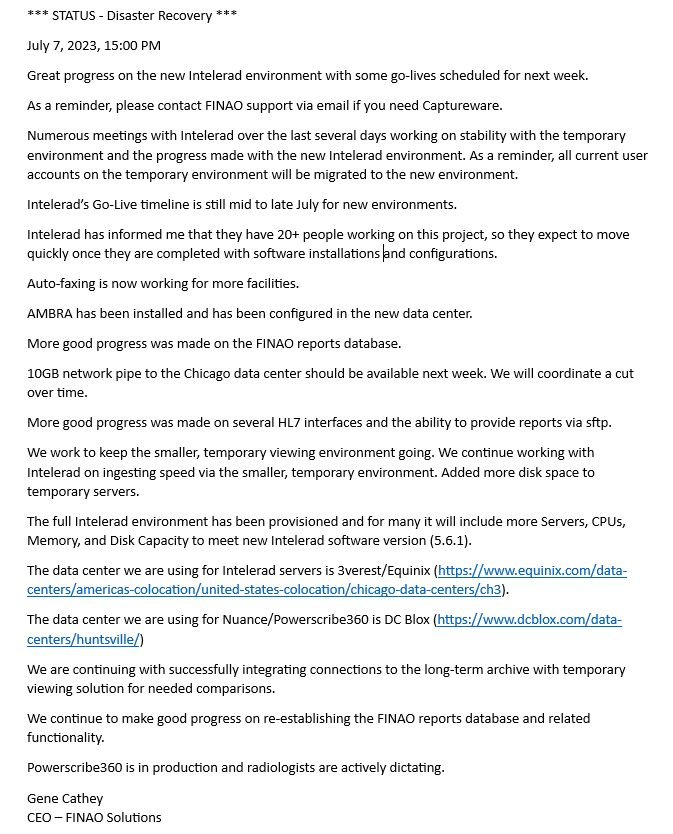 *** STATUS - Disaster Recovery ***

July 7, 2023, 15:00 PM

Great progress on the new Intelerad environment with some go-lives scheduled for next week.

As a reminder, please contact FINAO support via email if you need Captureware.

Numerous meetings with Intelerad over the last several days working on stability with the temporary environment and the progress made with the new Intelerad environment. As a reminder, all current user accounts on the temporary environment will be migrated to the new environment.

Intelerad's Go-Live timeline is still mid to late July for new environments.

Intelerad has informed me that they have 20+ people working on this project, so they expect to move quickly once they are completed with software installations and configurations.

Auto-faxing is now working for more facilities.

AMBRA has been installed and has been configured in the new data center.

More good progress was made on the FINAO reports database.

10GB network pipe to the Chicago data center should be available next week. We will coordinate a cut over time.

More good progress was made on several HL7 interfaces and the ability to provide reports via sftp.

We work to keep the smaller, temporary viewing environment going. We continue working with Intelerad on ingesting speed via the smaller, temporary environment. Added more disk space to temporary servers.

The full Intelerad environment has been provisioned and for many it will include more Servers, CPUs, Memory, and Disk Capacity to meet new Intelerad software version (5.6.1).

The data center we are using for Intelerad servers is 3verest/Equinix (https://www.equinix.com/data-centers/americas-colocation/united-states-colocation/chicago-data-centers/ch3).

The data center we are using for Nuance/Powerscribe360 is DC Blox (https://www.dcblox.com/data-centers/huntsville/)

We are continuing with successfully integrating connections to the long-term archive with temporary viewing solution for needed comparisons.

We continue to make good progress on re-establishing the FINAO reports database and related functionality.

Powerscribe360 is in production and radiologists are actively dictating.

Gene Cathey
CEO – FINAO Solutions